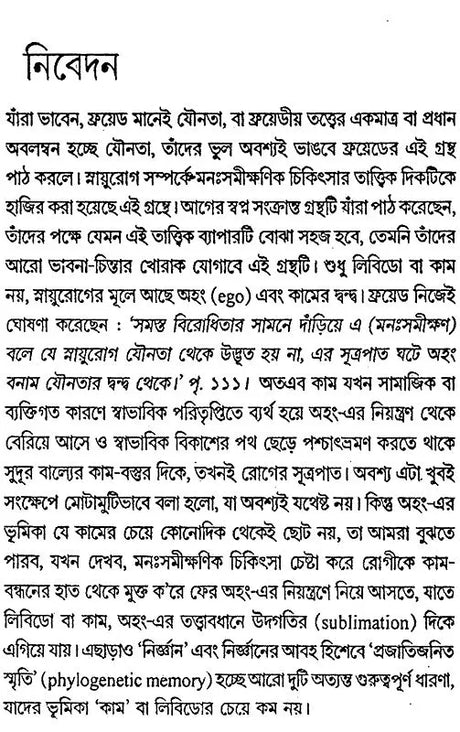 নিবেদন

যাঁরা ভাবেন, ফ্রয়েড মানেই যৌনতা, বা ফ্রয়েডীয় তত্ত্বের একমাত্র বা প্রধান অবলম্বন হচ্ছে যৌনতা, তাঁদের ভুল অবশ্যই ভাঙবে ফ্রয়েডের এই গ্রন্থ পাঠ করলে। স্নায়ুরোগ সম্পর্কে মনঃসমীক্ষণিক চিকিৎসার তাত্ত্বিক দিকটিকে হাজির করা হয়েছে এই গ্রন্থে। আগের স্বপ্ন সংক্রান্ত গ্রন্থটি যাঁরা পাঠ করেছেন, তাঁদের পক্ষে যেমন এই তাত্ত্বিক ব্যাপারটি বোঝা সহজ হবে, তেমনি তাঁদের আরো ভাবনা-চিন্তার খোরাক যোগাবে এই গ্রন্থটি। শুধু লিবিডো বা কাম নয়, স্নায়ুরোগের মূলে আছে অহং (ego) এবং কামের দ্বন্দ্ব। ফ্রয়েড নিজেই ঘোষণা করেছেন : 'সমস্ত বিরোধিতার সামনে দাঁড়িয়ে এ (মনঃসমীক্ষণ) বলে যে স্নায়ুরোগ যৌনতা থেকে উদ্ভূত হয় না, এর সূত্রপাত ঘটে অহং বনাম যৌনতার দ্বন্দ্ব থেকে।' পৃ. ১১১। অতএব কাম যখন সামাজিক বা ব্যক্তিগত কারণে স্বাভাবিক পরিতৃপ্তিতে ব্যর্থ হয়ে অহং-এর নিয়ন্ত্রণ থেকে বেরিয়ে আসে ও স্বাভাবিক বিকাশের পথ ছেড়ে পশ্চাৎভ্রমণ করতে থাকে সুদূর বাল্যের কাম-বস্তুর দিকে, তখনই রোগের সূত্রপাত। অবশ্য এটা খুবই সংক্ষেপে মোটামুটিভাবে বলা হলো, যা অবশ্যই যথেষ্ট নয়। কিন্তু অহং-এর ভূমিকা যে কামের চেয়ে কোনোদিক থেকেই ছোট নয়, তা আমরা বুঝতে পারব, যখন দেখব, মনঃসমীক্ষণিক চিকিৎসা চেষ্টা করে রোগীকে কাম-বন্ধনের হাত থেকে মুক্ত ক'রে ফের অহং-এর নিয়ন্ত্রণে নিয়ে আসতে, যাতে লিবিডো বা কাম, অহং-এর তত্ত্বাবধানে উদগতির (sublimation) দিকে এগিয়ে যায়। এছাড়াও 'নির্জ্ঞান' এবং নির্জ্ঞানের আবহ হিশেবে 'প্রজাতিজনিত স্মৃতি' (phylogenetic memory) হচ্ছে আরো দুটি অত্যন্ত গুরুত্বপূর্ণ ধারণা, যাদের ভূমিকা 'কাম' বা লিবিডোর চেয়ে কম নয়।